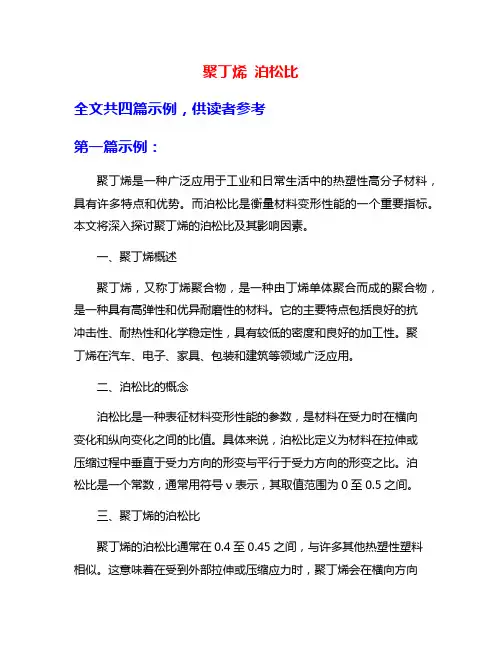 聚丁烯 泊松比

全文共四篇示例，供读者参考

第一篇示例：

聚丁烯是一种广泛应用于工业和日常生活中的热塑性高分子材料，具有许多特点和优势。而泊松比是衡量材料变形性能的一个重要指标。本文将深入探讨聚丁烯的泊松比及其影响因素。

一、聚丁烯概述

聚丁烯，又称丁烯聚合物，是一种由丁烯单体聚合而成的聚合物，是一种具有高弹性和优异耐磨性的材料。它的主要特点包括良好的抗冲击性、耐热性和化学稳定性，具有较低的密度和良好的加工性。聚丁烯在汽车、电子、家具、包装和建筑等领域广泛应用。

二、泊松比的概念

泊松比是一种表征材料变形性能的参数，是材料在受力时在横向变化和纵向变化之间的比值。具体来说，泊松比定义为材料在拉伸或压缩过程中垂直于受力方向的形变与平行于受力方向的形变之比。泊松比是一个常数，通常用符号 ν 表示，其取值范围为 0 至 0.5 之间。

三、聚丁烯的泊松比

聚丁烯的泊松比通常在 0.4 至 0.45 之间，与许多其他热塑性塑料相似。这意味着在受到外部拉伸或压缩应力时，聚丁烯会在横向方向